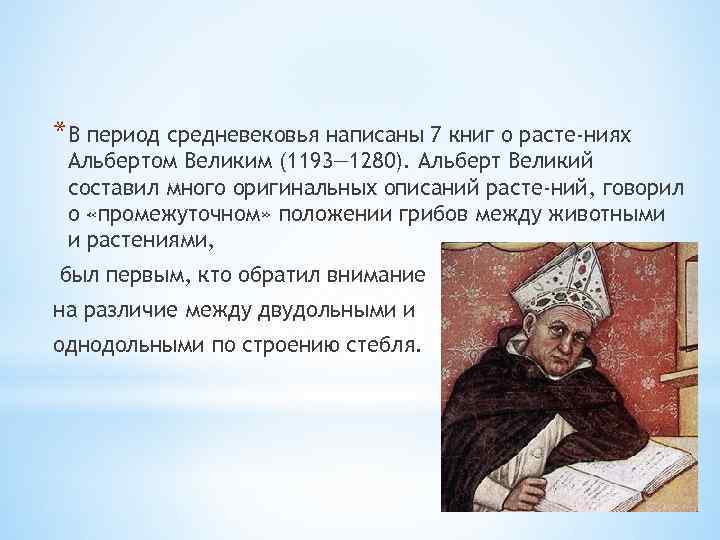 *В период средневековья написаны 7 книг о расте-ниях Альбертом Великим (1193—1280). Альберт Великий составил много оригинальных описаний расте-ний, говорил о «промежуточном» положении грибов между животными и растениями,

был первым, кто обратил внимание на различие между двудольными и однодольными по строению стебля.